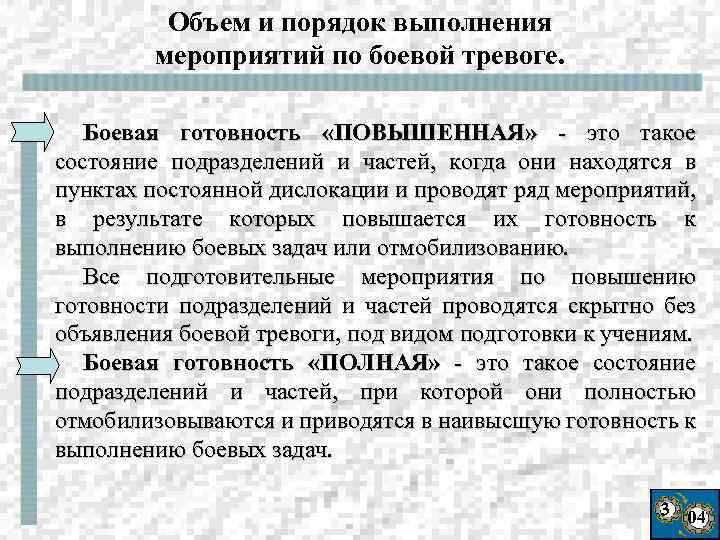 Объем и порядок выполнения мероприятий по боевой тревоге.

Боевая готовность «ПОВЫШЕННАЯ» - это такое состояние подразделений и частей, когда они находятся в пунктах постоянной дислокации и проводят ряд мероприятий, в результате которых повышается их готовность к выполнению боевых задач или отмобилизованию.

Все подготовительные мероприятия по повышению готовности подразделений и частей проводятся скрытно без объявления боевой тревоги, под видом подготовки к учениям.

Боевая готовность «ПОЛНАЯ» - это такое состояние подразделений и частей, при которой они полностью отмобилизовываются и приводятся в наивысшую готовность к выполнению боевых задач.

3 04